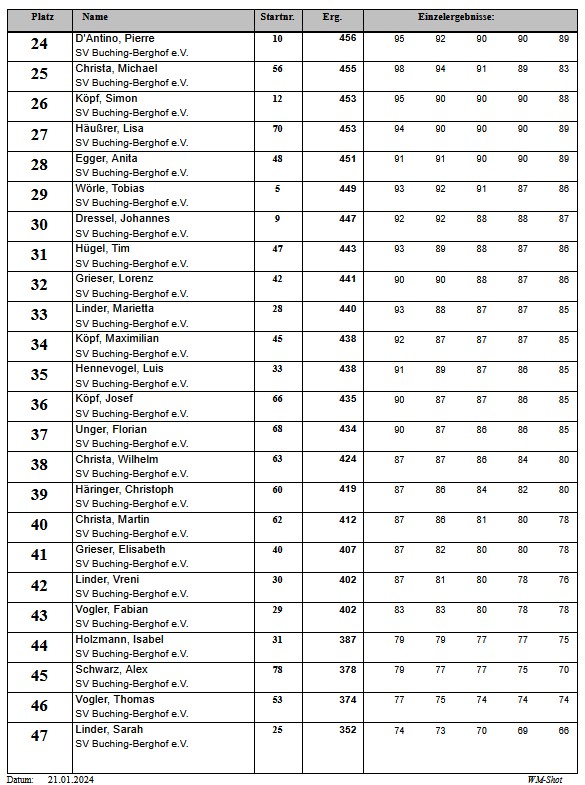 | Platz | Name | Startnr. | Erg. | Einzelergebnisse: | | | | |
|---|---|---|---|---|---|---|---|---|
| 24 | D'Antino, Pierre SV Buching-Berghof e.V. | 10 | 456 | 95 | 92 | 90 | 90 | 89 |
| 25 | Christa, Michael SV Buching-Berghof e.V. | 56 | 455 | 98 | 94 | 91 | 89 | 83 |
| 26 | Köpf, Simon SV Buching-Berghof e.V. | 12 | 453 | 95 | 90 | 90 | 90 | 88 |
| 27 | Häußrer, Lisa SV Buching-Berghof e.V. | 70 | 453 | 94 | 90 | 90 | 90 | 89 |
| 28 | Egger, Anita SV Buching-Berghof e.V. | 48 | 451 | 91 | 91 | 90 | 90 | 89 |
| 29 | Wörle, Tobias SV Buching-Berghof e.V. | 5 | 449 | 93 | 92 | 91 | 87 | 86 |
| 30 | Dressel, Johannes SV Buching-Berghof e.V. | 9 | 447 | 92 | 92 | 88 | 88 | 87 |
| 31 | Hügel, Tim SV Buching-Berghof e.V. | 47 | 443 | 93 | 89 | 88 | 87 | 86 |
| 32 | Grieser, Lorenz SV Buching-Berghof e.V. | 42 | 441 | 90 | 90 | 88 | 87 | 86 |
| 33 | Linder, Marietta SV Buching-Berghof e.V. | 28 | 440 | 93 | 88 | 87 | 87 | 85 |
| 34 | Köpf, Maximilian SV Buching-Berghof e.V. | 45 | 438 | 92 | 87 | 87 | 87 | 85 |
| 35 | Hennevogel, Luis SV Buching-Berghof e.V. | 33 | 438 | 91 | 89 | 87 | 86 | 85 |
| 36 | Köpf, Josef SV Buching-Berghof e.V. | 66 | 435 | 90 | 87 | 87 | 86 | 85 |
| 37 | Unger, Florian SV Buching-Berghof e.V. | 68 | 434 | 90 | 87 | 86 | 86 | 85 |
| 38 | Christa, Wilhelm SV Buching-Berghof e.V. | 63 | 424 | 87 | 87 | 86 | 84 | 80 |
| 39 | Häringer, Christoph SV Buching-Berghof e.V. | 60 | 419 | 87 | 86 | 84 | 82 | 80 |
| 40 | Christa, Martin SV Buching-Berghof e.V. | 62 | 412 | 87 | 86 | 81 | 80 | 78 |
| 41 | Grieser, Elisabeth SV Buching-Berghof e.V. | 40 | 407 | 87 | 82 | 80 | 80 | 78 |
| 42 | Linder, Vreni SV Buching-Berghof e.V. | 30 | 402 | 87 | 81 | 80 | 78 | 76 |
| 43 | Vogler, Fabian SV Buching-Berghof e.V. | 29 | 402 | 83 | 83 | 80 | 78 | 78 |
| 44 | Holzmann, Isabel SV Buching-Berghof e.V. | 31 | 387 | 79 | 79 | 77 | 77 | 75 |
| 45 | Schwarz, Alex SV Buching-Berghof e.V. | 78 | 378 | 79 | 77 | 77 | 75 | 70 |
| 46 | Vogler, Thomas SV Buching-Berghof e.V. | 53 | 374 | 77 | 75 | 74 | 74 | 74 |
| 47 | Linder, Sarah SV Buching-Berghof e.V. | 25 | 352 | 74 | 73 | 70 | 69 | 66 |

Datum: 21.01.2024

WM-Shot